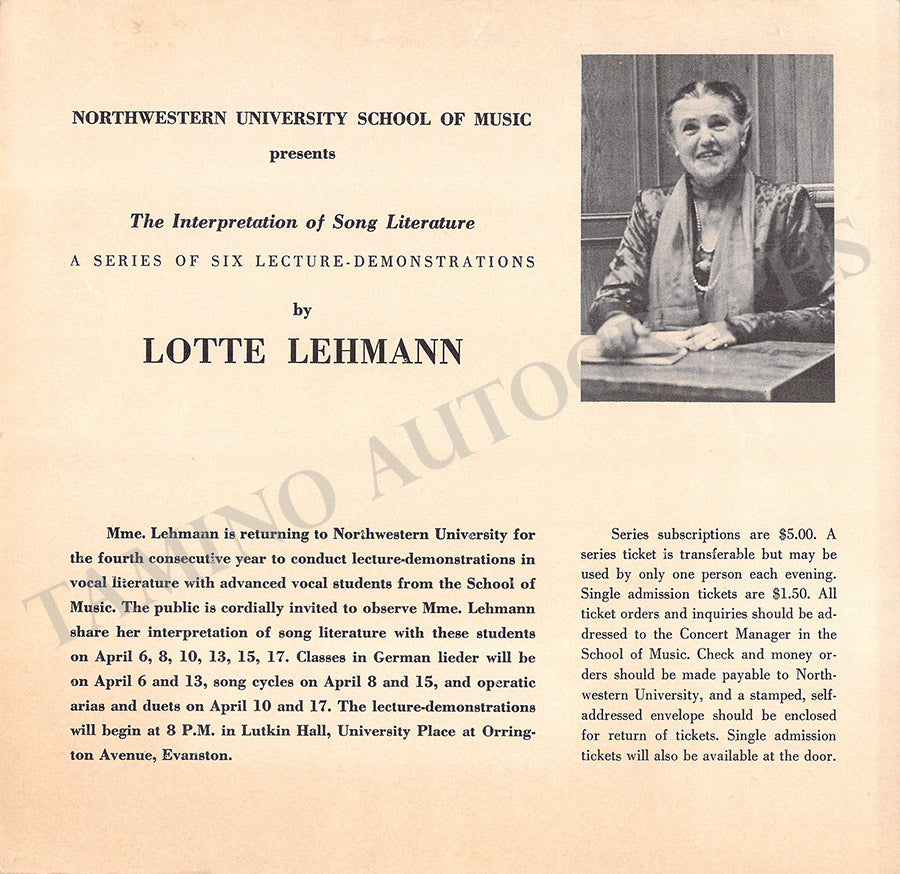 NORTHWESTERN UNIVERSITY SCHOOL OF MUSIC

presents

The Interpretation of Song Literature

A SERIES OF SIX LECTURE-DEMONSTRATIONS

by

LOTTE LEHMANN

TAMINO AUTOGRAPHS

Mme. Lehmann is returning to Northwestern University for the fourth consecutive year to conduct lecture-demonstrations in vocal literature with advanced vocal students from the School of Music. The public is cordially invited to observe Mme. Lehmann share her interpretation of song literature with these students on April 6, 8, 10, 13, 15, 17. Classes in German lieder will be on April 6 and 13, song cycles on April 8 and 15, and operatic arias and duets on April 10 and 17. The lecture-demonstrations will begin at 8 P.M. in Lutkin Hall, University Place at Orrington Avenue, Evanston.

Series subscriptions are $5.00. A series ticket is transferable but may be used by only one person each evening. Single admission tickets are $1.50. All ticket orders and inquiries should be addressed to the Concert Manager in the School of Music. Check and money orders should be made payable to Northwestern University, and a stamped, self-addressed envelope should be enclosed for return of tickets. Single admission tickets will also be available at the door.